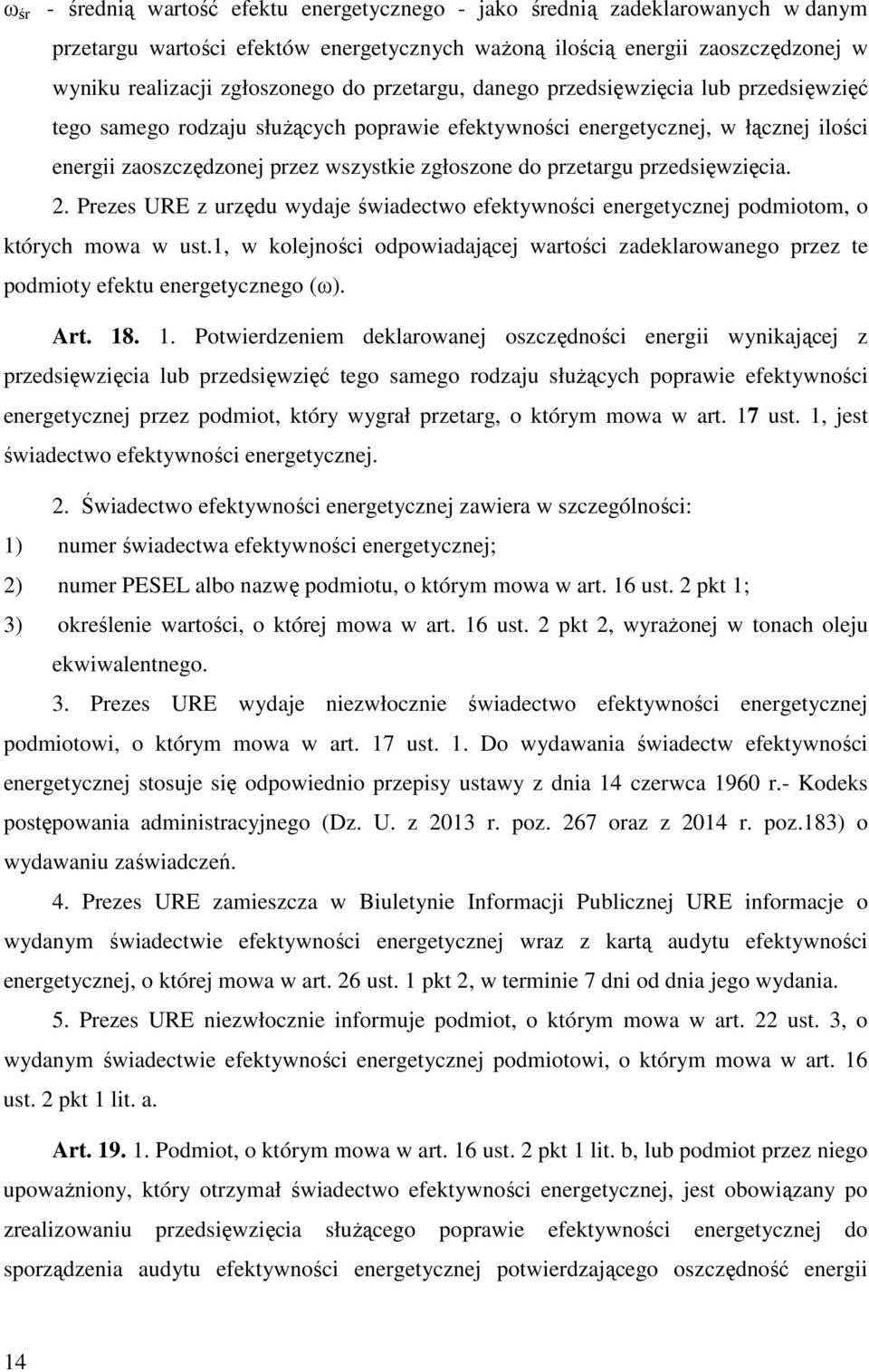 $\omega_{śr}$ - średnią wartość efektu energetycznego - jako średnią zadeklarowanych w danym przetargu wartości efektów energetycznych ważoną ilością energii zaoszczędzonej w wyniku realizacji zgłoszonego do przetargu, danego przedsięwzięcia lub przedsięwzięć tego samego rodzaju służących poprawie efektywności energetycznej, w łącznej ilości energii zaoszczędzonej przez wszystkie zgłoszone do przetargu przedsięwzięcia.

2. Prezes URE z urzędu wydaje świadectwo efektywności energetycznej podmiotom, o których mowa w ust.1, w kolejności odpowiadającej wartości zadeklarowanego przez te podmioty efektu energetycznego ($\omega$).

Art. 18. 1. Potwierdzeniem deklarowanej oszczędności energii wynikającej z przedsięwzięcia lub przedsięwzięć tego samego rodzaju służących poprawie efektywności energetycznej przez podmiot, który wygrał przetarg, o którym mowa w art. 17 ust. 1, jest świadectwo efektywności energetycznej.

2. Świadectwo efektywności energetycznej zawiera w szczególności:
1) numer świadectwa efektywności energetycznej;
2) numer PESEL albo nazwę podmiotu, o którym mowa w art. 16 ust. 2 pkt 1;
3) określenie wartości, o której mowa w art. 16 ust. 2 pkt 2, wyrażonej w tonach oleju ekwiwalentnego.

3. Prezes URE wydaje niezwłocznie świadectwo efektywności energetycznej podmiotowi, o którym mowa w art. 17 ust. 1. Do wydawania świadectw efektywności energetycznej stosuje się odpowiednio przepisy ustawy z dnia 14 czerwca 1960 r.- Kodeks postępowania administracyjnego (Dz. U. z 2013 r. poz. 267 oraz z 2014 r. poz.183) o wydawaniu zaświadczeń.

4. Prezes URE zamieszcza w Biuletynie Informacji Publicznej URE informacje o wydanym świadectwie efektywności energetycznej wraz z kartą audytu efektywności energetycznej, o której mowa w art. 26 ust. 1 pkt 2, w terminie 7 dni od dnia jego wydania.

5. Prezes URE niezwłocznie informuje podmiot, o którym mowa w art. 22 ust. 3, o wydanym świadectwie efektywności energetycznej podmiotowi, o którym mowa w art. 16 ust. 2 pkt 1 lit. a.

Art. 19. 1. Podmiot, o którym mowa w art. 16 ust. 2 pkt 1 lit. b, lub podmiot przez niego upoważniony, który otrzymał świadectwo efektywności energetycznej, jest obowiązany po zrealizowaniu przedsięwzięcia służącego poprawie efektywności energetycznej do sporządzenia audytu efektywności energetycznej potwierdzającego oszczędność energii

14